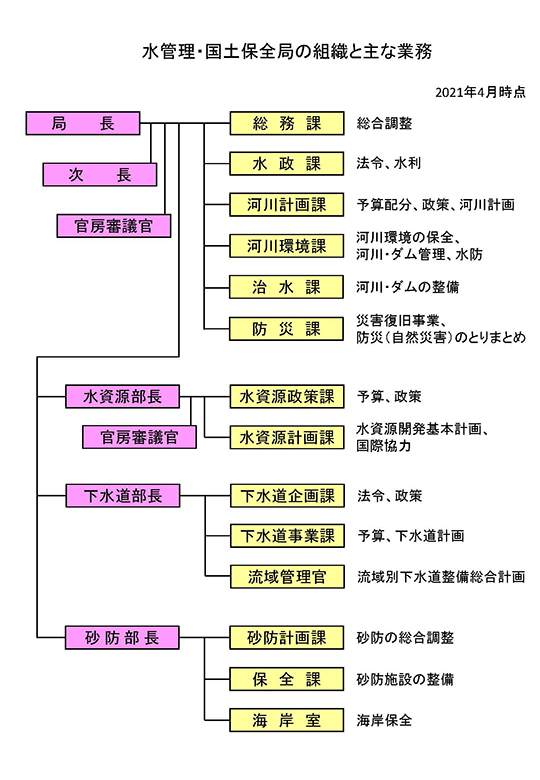 水管理・国土保全局の組織と主な業務

2021年4月時点

局　長

次　長

官房審議官

総務課　総合調整

水政課　法令、水利

河川計画課　予算配分、政策、河川計画

河川環境課　河川環境の保全、河川・ダム管理、水防

治水課　河川・ダムの整備

防災課　災害復旧事業、防災（自然災害）のとりまとめ

水資源部長

官房審議官

水資源政策課　予算、政策

水資源計画課　水資源開発基本計画、国際協力

下水道部長

下水道企画課　法令、政策

下水道事業課　予算、下水道計画

流域管理官　流域別下水道整備総合計画

砂防部長

砂防計画課　砂防の総合調整

保全課　砂防施設の整備

海岸室　海岸保全